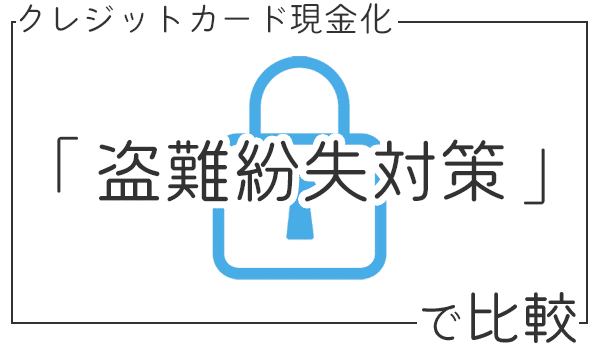 クレジットカード現金化

「盗難紛失対策」

で比較